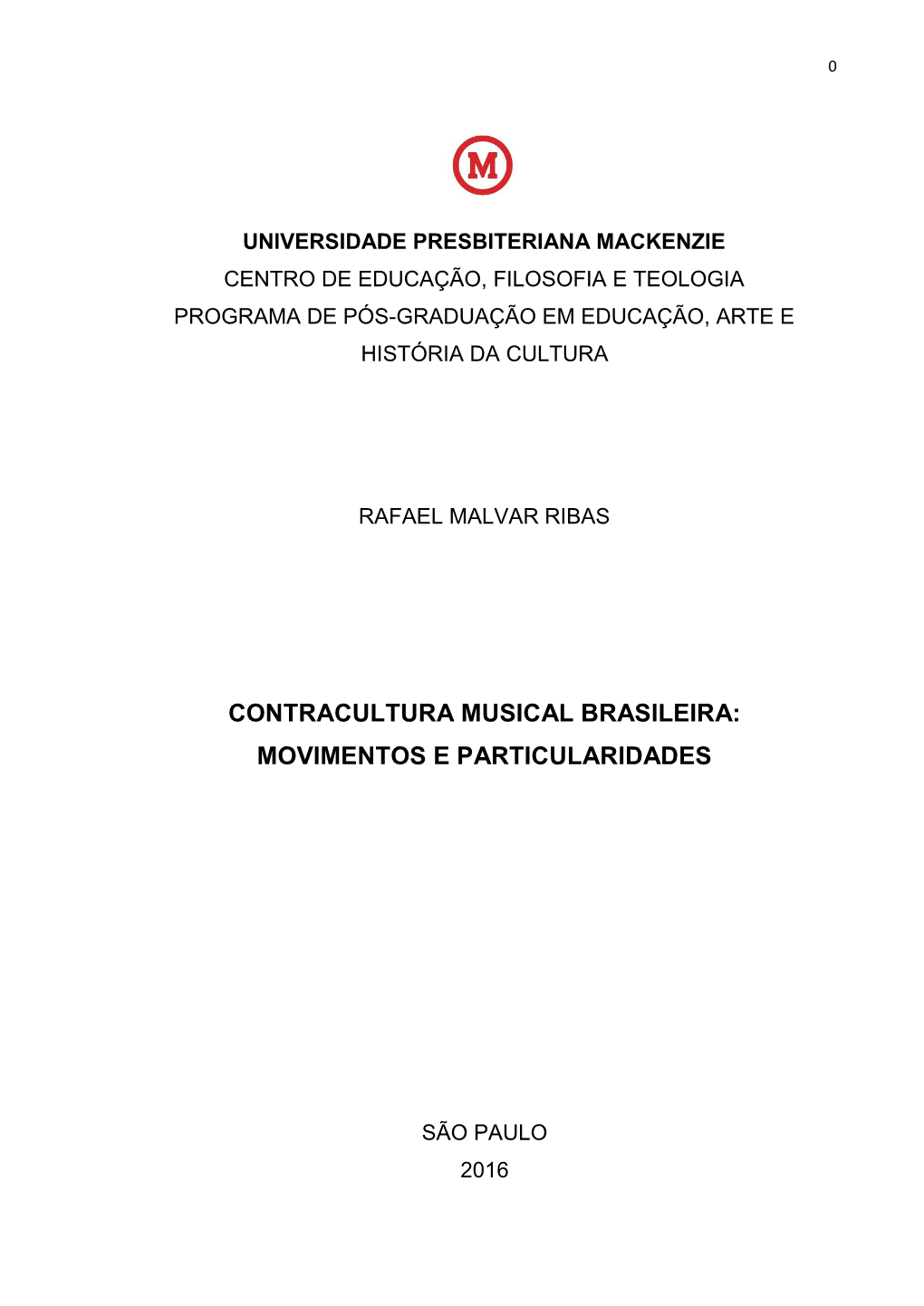 0

M

UNIVERSIDADE PRESBITERIANA MACKENZIE
CENTRO DE EDUCAÇÃO, FILOSOFIA E TEOLOGIA
PROGRAMA DE PÓS-GRADUAÇÃO EM EDUCAÇÃO, ARTE E HISTÓRIA DA CULTURA

RAFAEL MALVAR RIBAS

CONTRACULTURA MUSICAL BRASILEIRA: MOVIMENTOS E PARTICULARIDADES

SÃO PAULO
2016